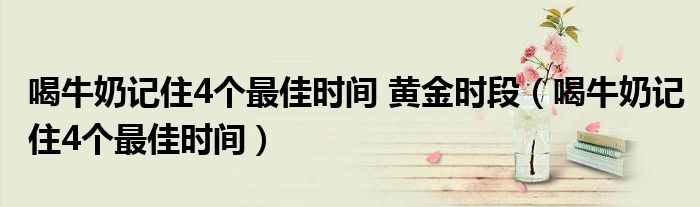 喝牛奶记住4个最佳时间 黄金时段（喝牛奶记住4个最佳时间）